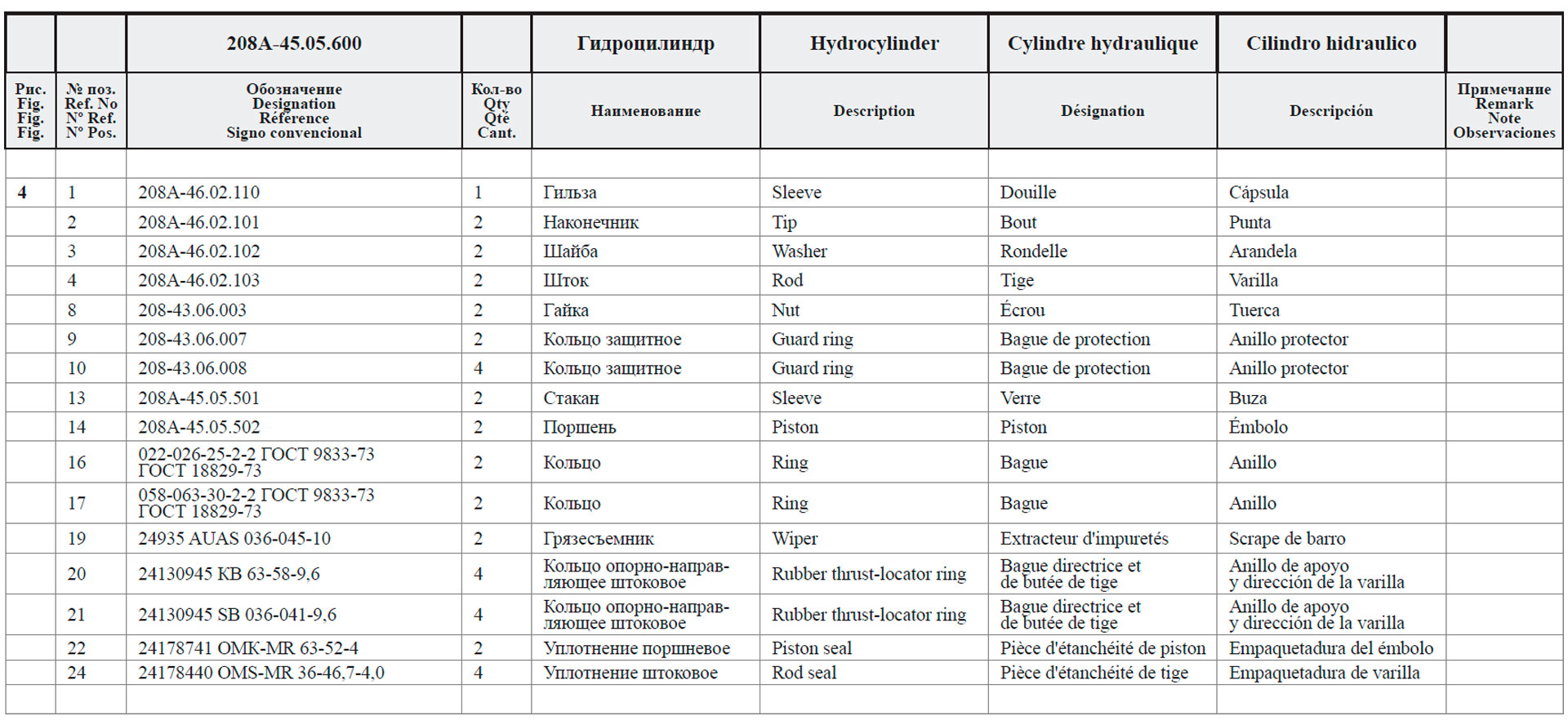 | | | 208A-45.05.600 | | Гидроцилиндр | Hydrocylinder | Cylindre hydraulique | Cilindro hidraulico | |
|---|---|---|---|---|---|---|---|---|
| Рис. Fig. Fig. Fig. | № поз. Ref. No N° Ref. N° Pos. | Обозначение Designation Référence Signo convencional | Кол-во Qty Qté Cant. | Наименование | Description | Désignation | Descripción | Примечание Remark Note Observaciones |
| | | | | | | | | |
| 4 | 1 | 208A-46.02.110 | 1 | Гильза | Sleeve | Douille | Cápsula | |
| | 2 | 208A-46.02.101 | 2 | Наконечник | Tip | Bout | Punta | |
| | 3 | 208A-46.02.102 | 2 | Шайба | Washer | Rondelle | Arandela | |
| | 4 | 208A-46.02.103 | 2 | Шток | Rod | Tige | Varilla | |
| | 8 | 208-43.06.003 | 2 | Гайка | Nut | Écrou | Tuerca | |
| | 9 | 208-43.06.007 | 2 | Кольцо защитное | Guard ring | Bague de protection | Anillo protector | |
| | 10 | 208-43.06.008 | 4 | Кольцо защитное | Guard ring | Bague de protection | Anillo protector | |
| | 13 | 208A-45.05.501 | 2 | Стакан | Sleeve | Verre | Buza | |
| | 14 | 208A-45.05.502 | 2 | Поршень | Piston | Piston | Émbolo | |
| | 16 | 022-026-25-2-2 ГОСТ 9833-73 ГОСТ 18829-73 | 2 | Кольцо | Ring | Bague | Anillo | |
| | 17 | 058-063-30-2-2 ГОСТ 9833-73 ГОСТ 18829-73 | 2 | Кольцо | Ring | Bague | Anillo | |
| | 19 | 24935 AUAS 036-045-10 | 2 | Грязесъемник | Wiper | Extracteur d'impuretés | Scrape de barro | |
| | 20 | 24130945 KB 63-58-9,6 | 4 | Кольцо опорно-направляющее штоковое | Rubber thrust-locator ring | Bague directrice et de butée de tige | Anillo de apoyo y dirección de la varilla | |
| | 21 | 24130945 SB 036-041-9,6 | 4 | Кольцо опорно-направляющее штоковое | Rubber thrust-locator ring | Bague directrice et de butée de tige | Anillo de apoyo y dirección de la varilla | |
| | 22 | 24178741 OMK-MR 63-52-4 | 2 | Уплотнение поршневое | Piston seal | Pièce d'étanchéité de piston | Empaquetadura del émbolo | |
| | 24 | 24178440 OMS-MR 36-46,7-4,0 | 4 | Уплотнение штоковое | Rod seal | Pièce d'étanchéité de tige | Empaquetadura de varilla | |
| | | | | | | | | |